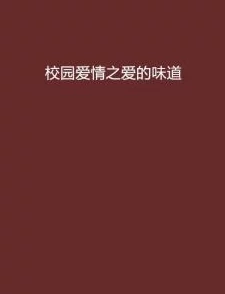 校园爱情之爱的味道